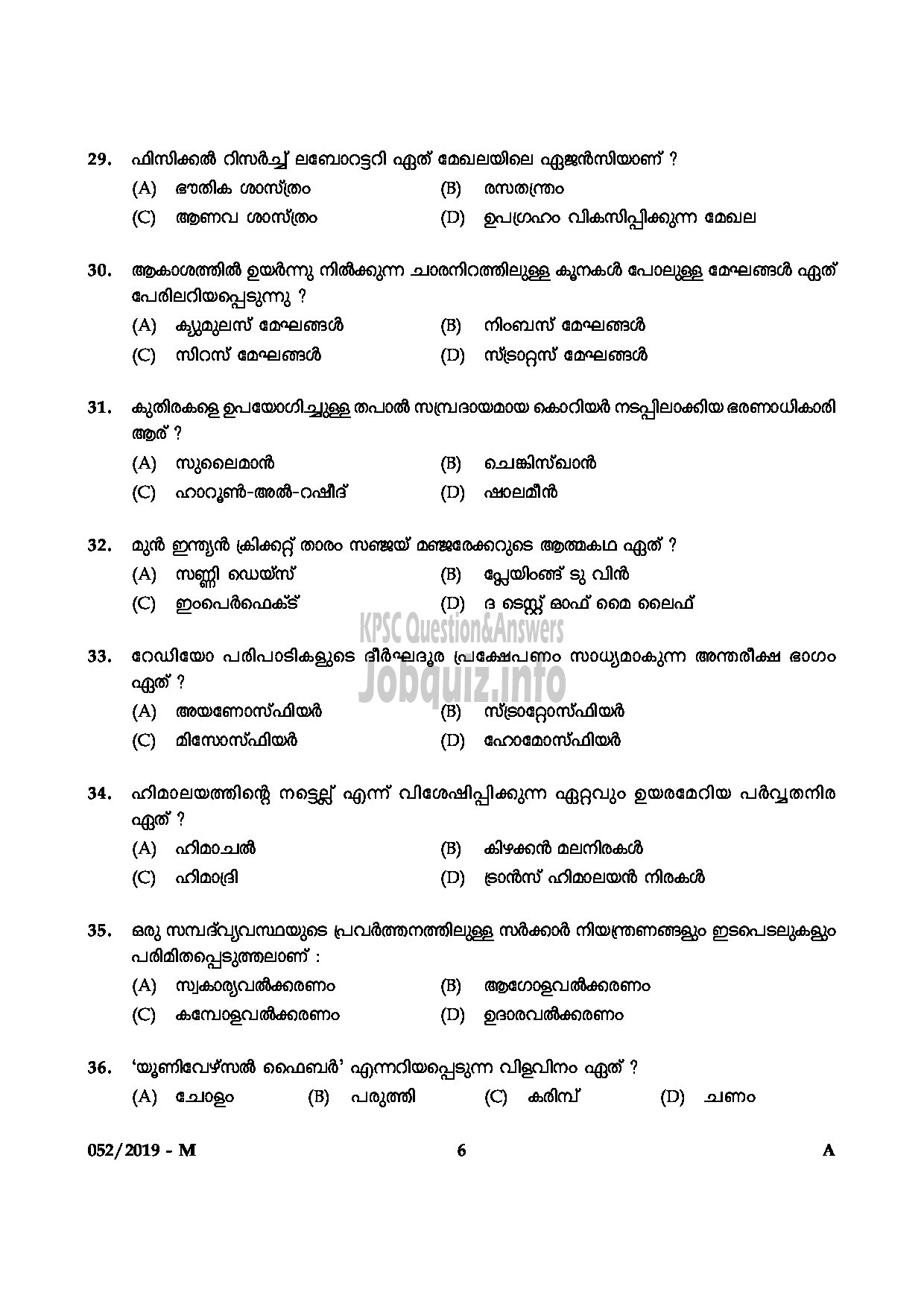 29. ഫിസിക്കൽ റിസർച്ച് ലബോറട്ടറി ഏത് മേഖലയിലെ ഏജൻസിയാണ് ?

(A) ഭൗതിക ശാസ്ത്രം
(B) രസതന്ത്രം
(C) ആണവ ശാസ്ത്രം
(D) ഉപഗ്രഹം വികസിപ്പിക്കുന്ന മേഖല

30. ആകാശത്തിൽ ഉയർന്നു നിൽക്കുന്ന ചാരനിറത്തിലുള്ള കൂനകൾ പോലുള്ള മേഘങ്ങൾ ഏത് പേരിലറിയപ്പെടുന്നു ?

(A) ക്യുമുലസ് മേഘങ്ങൾ
(B) നിംബസ് മേഘങ്ങൾ
(C) സിറസ് മേഘങ്ങൾ
(D) സ്ട്രാറ്റസ് മേഘങ്ങൾ

31. കുതിരകളെ ഉപയോഗിച്ചുള്ള തപാൽ സമ്പ്രദായമായ കൊറിയർ നടപ്പിലാക്കിയ ഭരണാധികാരി ആര് ?

(A) സുലൈമാൻ
(B) ചെങ്കിസ്ഖാൻ
(C) ഹാറൂൺ-അൽ-റഷീദ്
(D) ഷാലമീൻ

32. മുൻ ഇന്ത്യൻ ക്രിക്കറ്റ് താരം സഞ്ജയ് മഞ്ജരേക്കറുടെ ആത്മകഥ ഏത് ?

(A) സണ്ണി ഡെയ്സ്
(B) പ്ലേയിംങ്ങ് ടു വിൻ
(C) ഇംപെർഫെക്ട്
(D) ദ ടെസ്റ്റ് ഓഫ് മൈ ലൈഫ്

KPSC Question&Answers
Jobquiz.info

33. റേഡിയോ പരിപാടികളുടെ ദീർഘദൂര പ്രക്ഷേപണം സാധ്യമാകുന്ന അന്തരീക്ഷ ഭാഗം ഏത് ?

(A) അയണോസ്ഫിയർ
(B) സ്ട്രാറ്റോസ്ഫിയർ
(C) മിസോസ്ഫിയർ
(D) ഹോമോസ്ഫിയർ

34. ഹിമാലയത്തിന്റെ നട്ടെല്ല് എന്ന് വിശേഷിപ്പിക്കുന്ന ഏറ്റവും ഉയരമേറിയ പർവ്വതനിര ഏത് ?

(A) ഹിമാചൽ
(B) കിഴക്കൻ മലനിരകൾ
(C) ഹിമാദ്രി
(D) ട്രാൻസ് ഹിമാലയൻ നിരകൾ

35. ഒരു സമ്പദ്‌വ്യവസ്ഥയുടെ പ്രവർത്തനത്തിലുള്ള സർക്കാർ നിയന്ത്രണങ്ങളും ഇടപെടലുകളും പരിമിതപ്പെടുത്തലാണ് :

(A) സ്വകാര്യവൽക്കരണം
(B) ആഗോളവൽക്കരണം
(C) കമ്പോളവൽക്കരണം
(D) ഉദാരവൽക്കരണം

36. 'യൂണിവേഴ്സൽ ഫൈബർ' എന്നറിയപ്പെടുന്ന വിളവിനം ഏത് ?

(A) ചോളം (B) പരുത്തി (C) കരിമ്പ് (D) ചണം

052/2019 - M 6 A